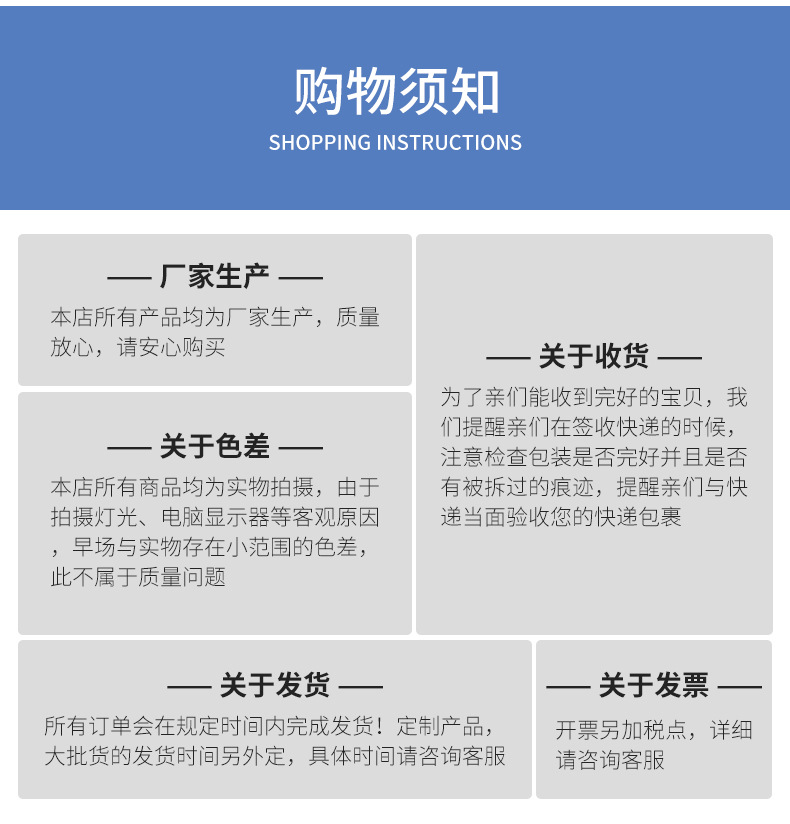 购物须知

SHOPPING INSTRUCTIONS

—— 厂家生产 ——

本店所有产品均为厂家生产，质量放心，请安心购买

—— 关于色差 ——

本店所有商品均为实物拍摄，由于拍摄灯光、电脑显示器等客观原因，早场与实物存在小范围的色差，此不属于质量问题

—— 关于收货 ——

为了亲们能收到完好的宝贝，我们提醒亲们在签收快递的时候，注意检查包装是否完好并且是否有被拆过的痕迹，提醒亲们与快递当面验收您的快递包裹

—— 关于发货 ——

所有订单会在规定时间内完成发货！定制产品，大批货的发货时间另外定，具体时间请咨询客服

—— 关于发票 ——

开票另加税点，详细请咨询客服